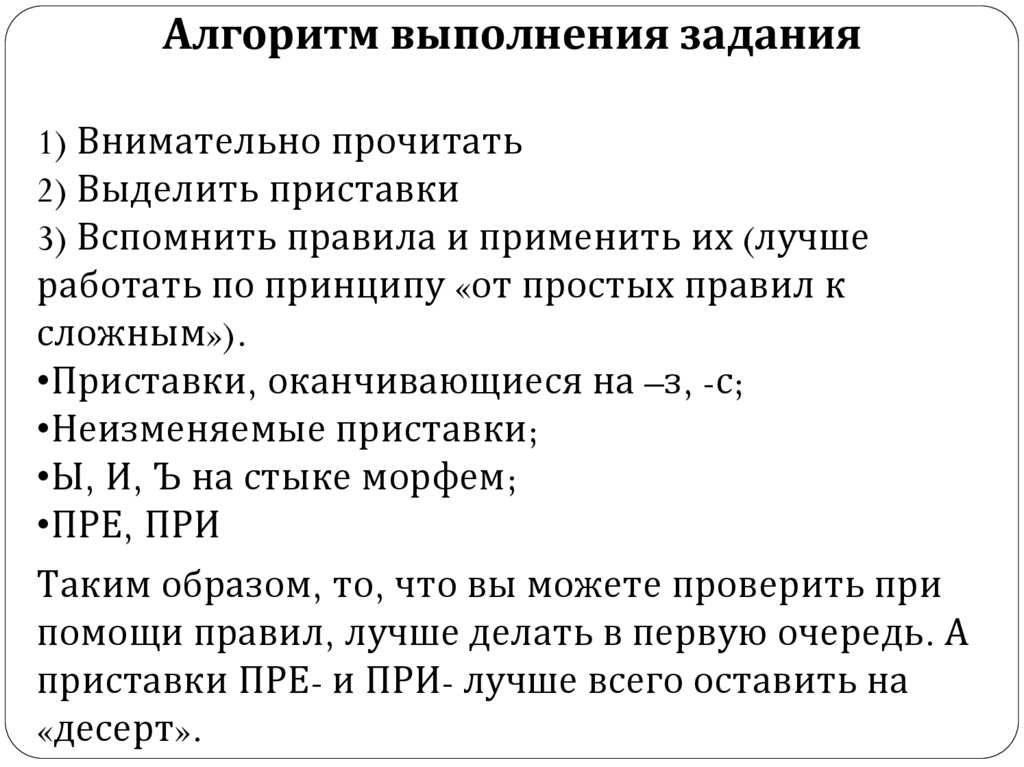 Алгоритм выполнения задания

1) Внимательно прочитать
2) Выделить приставки
3) Вспомнить правила и применить их (лучше работать по принципу «от простых правил к сложным»).
•Приставки, оканчивающиеся на –з, -с;
•Неизменяемые приставки;
•Ы, И, Ъ на стыке морфем;
•ПРЕ, ПРИ

Таким образом, то, что вы можете проверить при помощи правил, лучше делать в первую очередь. А приставки ПРЕ- и ПРИ- лучше всего оставить на «десерт».